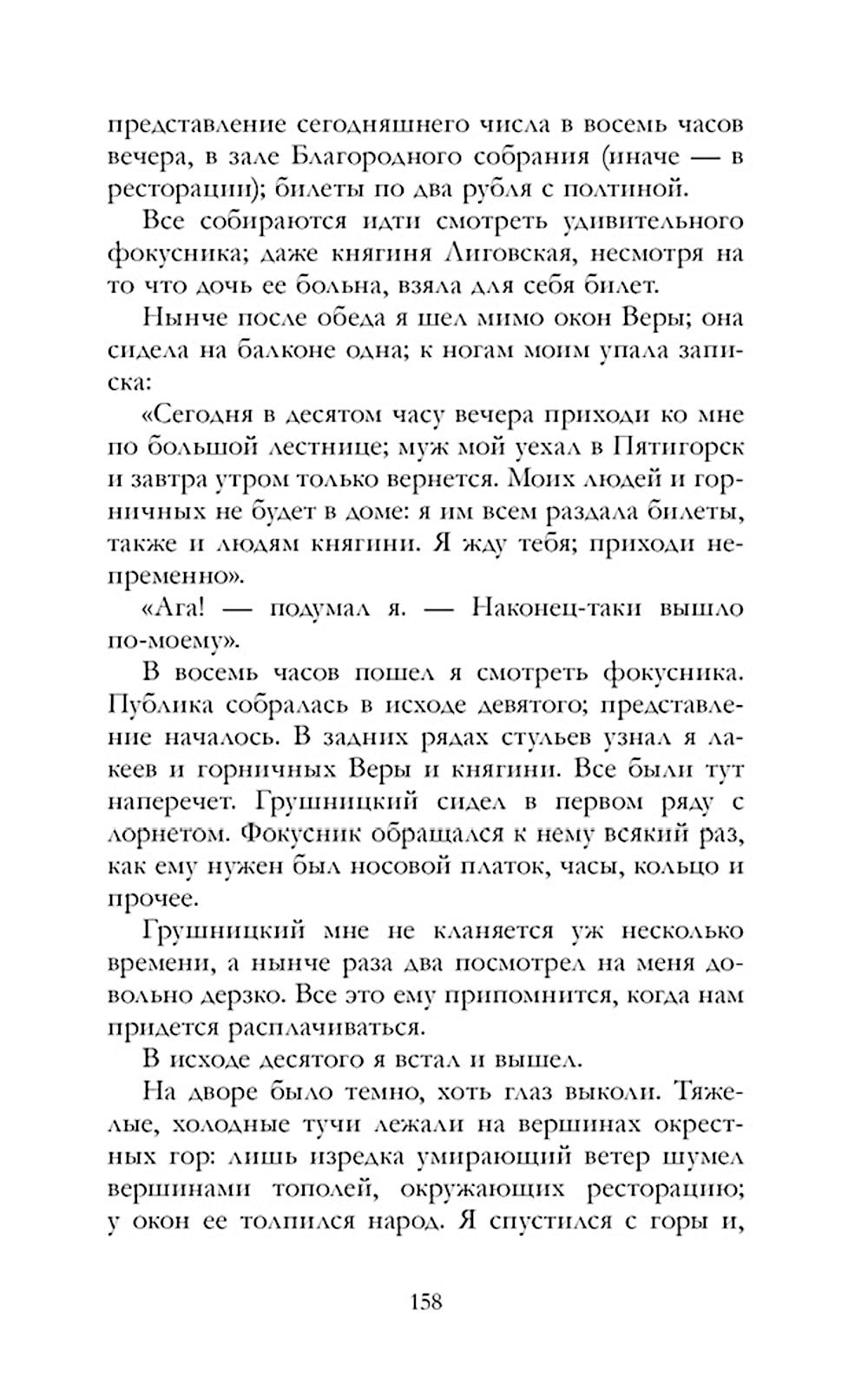 представление сегодняшнего числа в восемь часов вечера, в зале Благородного собрания (иначе — в ресторации); билеты по два рубля с полтиной.

Все собираются идти смотреть удивительного фокусника; даже княгиня Лиговская, несмотря на то что дочь ее больна, взяла для себя билет.

Нынче после обеда я шел мимо окон Веры; она сидела на балконе одна; к ногам моим упала записка:

«Сегодня в десятом часу вечера приходи ко мне по большой лестнице; муж мой уехал в Пятигорск и завтра утром только вернется. Моих людей и горничных не будет в доме: я им всем раздала билеты, также и людям княгини. Я жду тебя; приходи непременно».

«Ага! — подумал я. — Наконец-таки вышло по-моему».

В восемь часов пошел я смотреть фокусника. Публика собралась в исходе девятого; представление началось. В задних рядах стульев узнал я лакеев и горничных Веры и княгини. Все были тут наперечет. Грушницкий сидел в первом ряду с лорнетом. Фокусник обращался к нему всякий раз, как ему нужен был носовой платок, часы, кольцо и прочее.

Грушницкий мне не кланяется уж несколько времени, а нынче раза два посмотрел на меня довольно дерзко. Все это ему припомнится, когда нам придется расплачиваться.

В исходе десятого я встал и вышел.

На дворе было темно, хоть глаз выколи. Тяжелые, холодные тучи лежали на вершинах окрестных гор: лишь изредка умирающий ветер шумел вершинами тополей, окружающих ресторацию; у окон ее толпился народ. Я спустился с горы и,

158